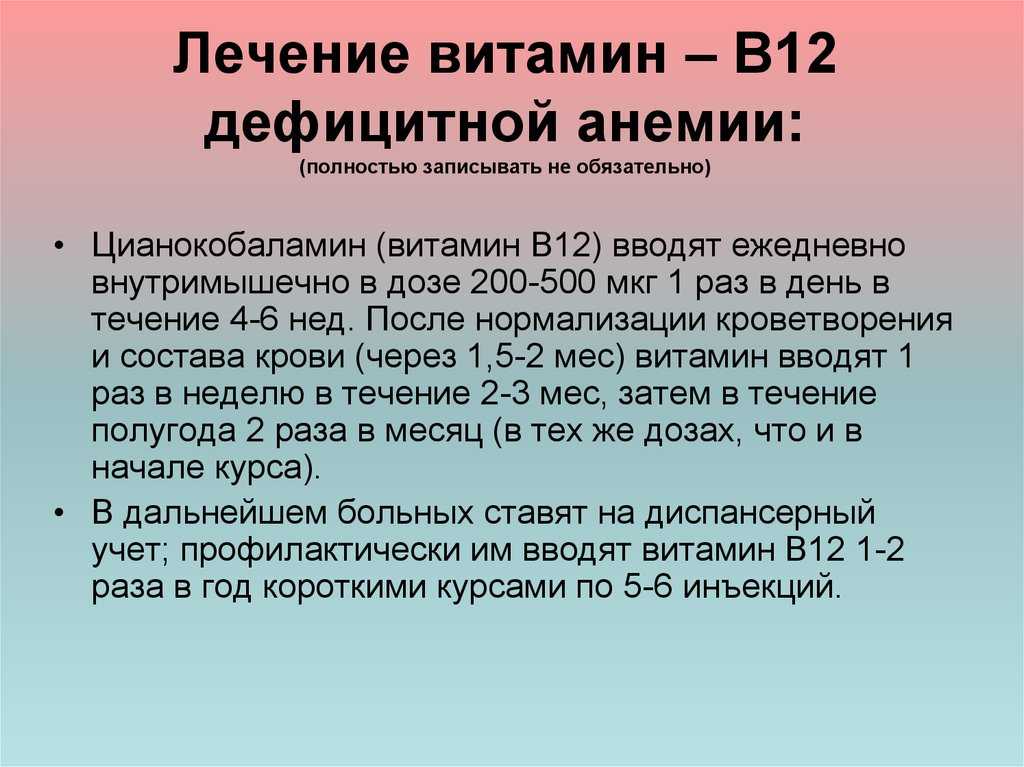 Лечение витамин – В12 дефицитной анемии:
(полностью записывать не обязательно)

• Цианокобаламин (витамин В12) вводят ежедневно внутримышечно в дозе 200-500 мкг 1 раз в день в течение 4-6 нед. После нормализации кроветворения и состава крови (через 1,5-2 мес) витамин вводят 1 раз в неделю в течение 2-3 мес, затем в течение полугода 2 раза в месяц (в тех же дозах, что и в начале курса).

• В дальнейшем больных ставят на диспансерный учет; профилактически им вводят витамин В12 1-2 раза в год короткими курсами по 5-6 инъекций.